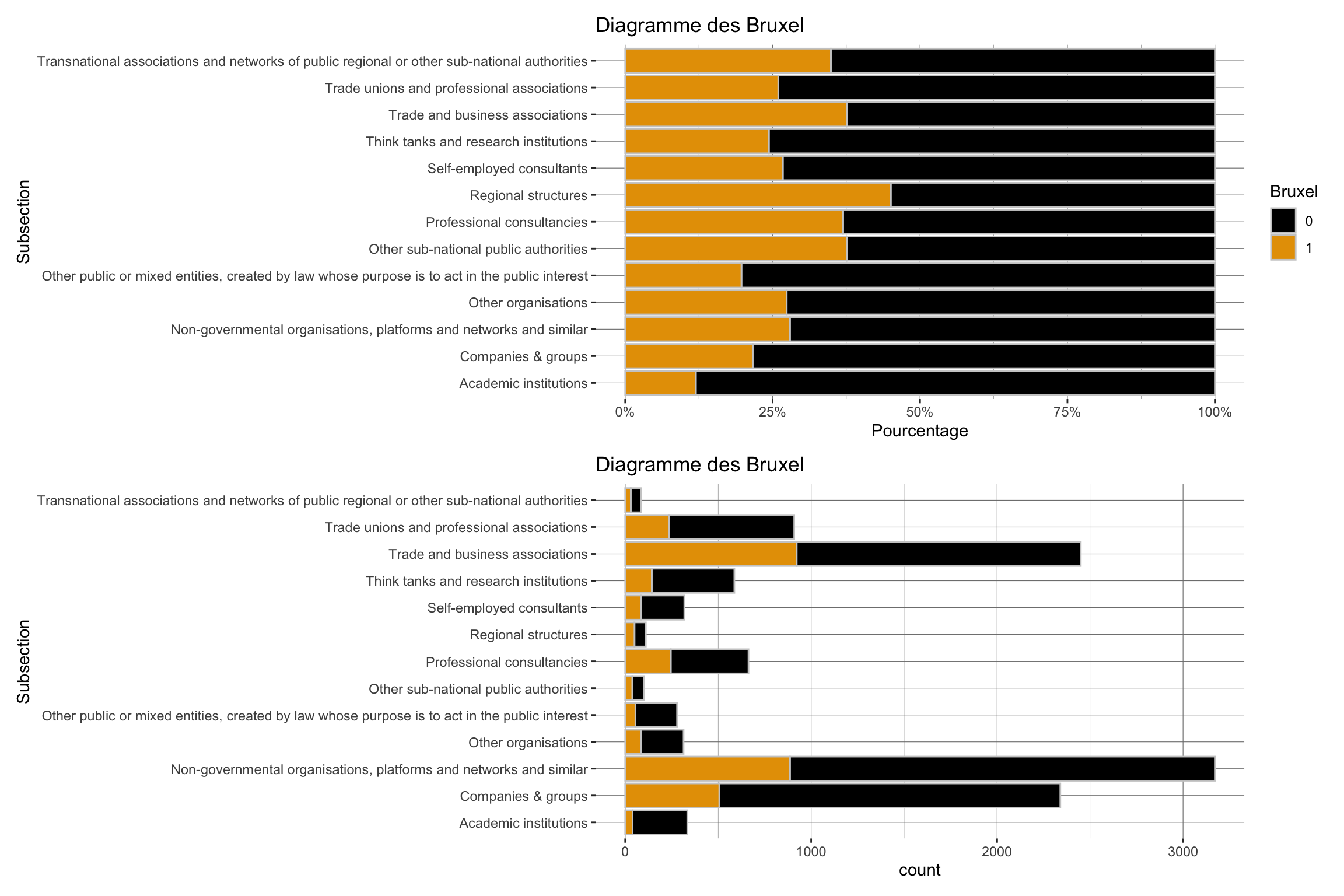 Diagramme des Bruxel

Subsection

Transnational associations and networks of public regional or other sub-national authorities
Trade unions and professional associations
Trade and business associations
Think tanks and research institutions
Self-employed consultants
Regional structures
Professional consultancies
Other sub-national public authorities
Other public or mixed entities, created by law whose purpose is to act in the public interest
Other organisations
Non-governmental organisations, platforms and networks and similar
Companies & groups
Academic institutions

0% 25% 50% 75% 100%
Pourcentage

Bruxel
0
1

Diagramme des Bruxel

Subsection

Transnational associations and networks of public regional or other sub-national authorities
Trade unions and professional associations
Trade and business associations
Think tanks and research institutions
Self-employed consultants
Regional structures
Professional consultancies
Other sub-national public authorities
Other public or mixed entities, created by law whose purpose is to act in the public interest
Other organisations
Non-governmental organisations, platforms and networks and similar
Companies & groups
Academic institutions

0 1000 2000 3000
count